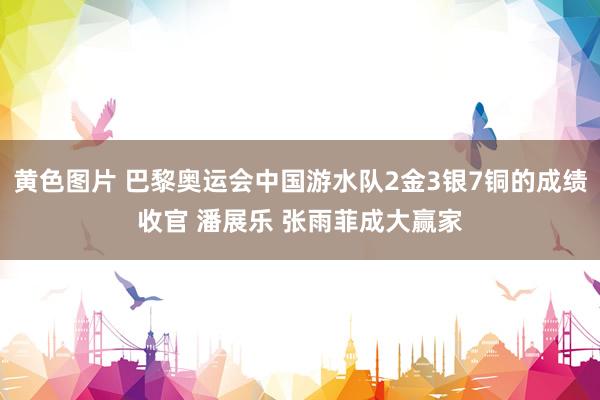 黄色图片 巴黎奥运会中国游水队2金3银7铜的成绩收官 潘展乐 张雨菲成大赢家